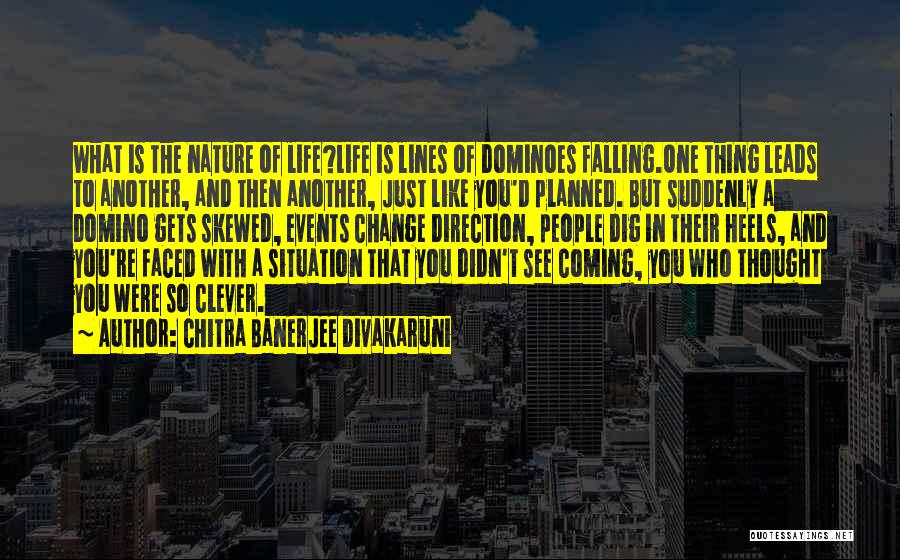 WHAT IS THE NATURE OF LIFE?LIFE IS LINES OF DOMINOES FALLING.ONE THING LEADS TO ANOTHER, AND THEN ANOTHER, JUST LIKE YOU'D PLANNED. BUT SUDDENLY A DOMINO GETS SKEWED, EVENTS CHANGE DIRECTION, PEOPLE DIG IN THEIR HEELS, AND YOU'RE FACED WITH A SITUATION THAT YOU DIDN'T SEE COMING, YOU WHO THOUGHT YOU WERE SO CLEVER.

~ AUTHOR: CHITRA BANERJEE DIVAKARUNI

QUOTESSAYINGS.NET